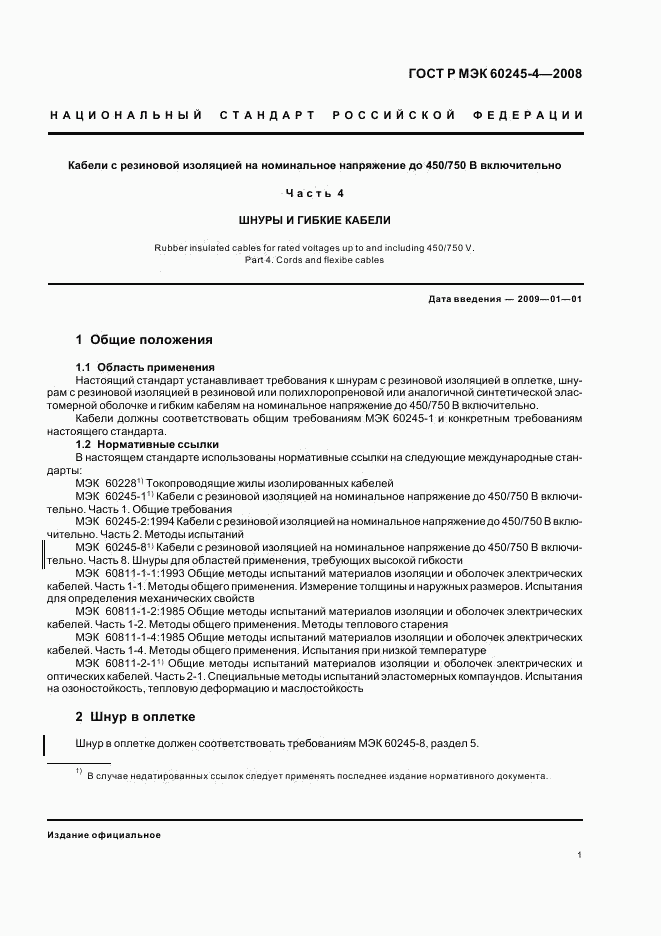 ГОСТ Р МЭК 60245-4—2008

НАЦИОНАЛЬНЫЙ СТАНДАРТ РОССИЙСКОЙ ФЕДЕРАЦИИ

Кабели с резиновой изоляцией на номинальное напряжение до 450/750 В включительно

Часть 4

ШНУРЫ И ГИБКИЕ КАБЕЛИ

Rubber insulated cables for rated voltages up to and including 450/750 V.
Part 4. Cords and flexibe cables

Дата введения — 2009—01—01

1 Общие положения

1.1 Область применения

Настоящий стандарт устанавливает требования к шнурам с резиновой изоляцией в оплетке, шнурам с резиновой изоляцией в резиновой или полихлоропреновой или аналогичной синтетической эластомерной оболочке и гибким кабелям на номинальное напряжение до 450/750 В включительно.

Кабели должны соответствовать общим требованиям МЭК 60245-1 и конкретным требованиям настоящего стандарта.

1.2 Нормативные ссылки

В настоящем стандарте использованы нормативные ссылки на следующие международные стандарты:

МЭК 60228$^{1)}$ Токопроводящие жилы изолированных кабелей

МЭК 60245-1$^{1)}$ Кабели с резиновой изоляцией на номинальное напряжение до 450/750 В включительно. Часть 1. Общие требования

МЭК 60245-2:1994 Кабели с резиновой изоляцией на номинальное напряжение до 450/750 В включительно. Часть 2. Методы испытаний

МЭК 60245-8$^{1)}$ Кабели с резиновой изоляцией на номинальное напряжение до 450/750 В включительно. Часть 8. Шнуры для областей применения, требующих высокой гибкости

МЭК 60811-1-1:1993 Общие методы испытаний материалов изоляции и оболочек электрических кабелей. Часть 1-1. Методы общего применения. Измерение толщины и наружных размеров. Испытания для определения механических свойств

МЭК 60811-1-2:1985 Общие методы испытаний материалов изоляции и оболочек электрических кабелей. Часть 1-2. Методы общего применения. Методы теплового старения

МЭК 60811-1-4:1985 Общие методы испытаний материалов изоляции и оболочек электрических кабелей. Часть 1-4. Методы общего применения. Испытания при низкой температуре

МЭК 60811-2-1$^{1)}$ Общие методы испытаний материалов изоляции и оболочек электрических и оптических кабелей. Часть 2-1. Специальные методы испытаний эластомерных компаундов. Испытания на озоностойкость, тепловую деформацию и маслостойкость

2 Шнур в оплетке

Шнур в оплетке должен соответствовать требованиям МЭК 60245-8, раздел 5.

$^{1)}$ В случае недатированных ссылок следует применять последнее издание нормативного документа.

Издание официальное

1